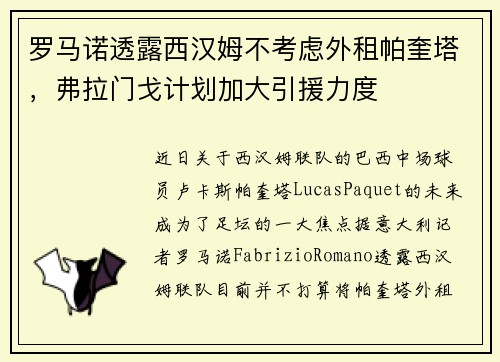 罗马诺透露西汉姆不考虑外租帕奎塔，弗拉门戈计划加大引援力度

近日关于西汉姆联队的巴西中场球员卢卡斯帕奎塔LucasPaquet的未来成为了足坛的一大焦点据意大利记者罗马诺FabrizioRomano透露西汉姆联队目前并不打算将帕奎塔外租